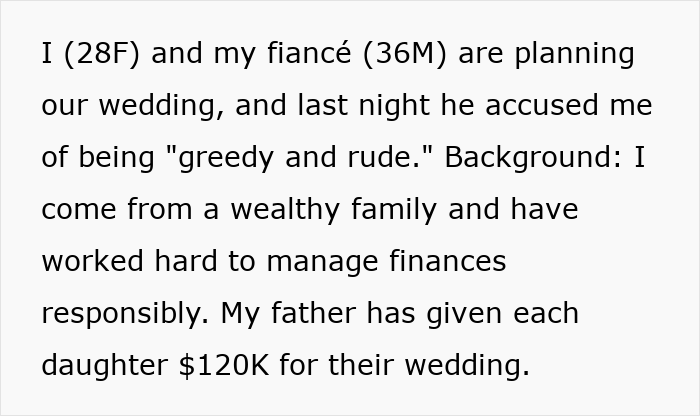 I (28F) and my fiancé (36M) are planning our wedding, and last night he accused me of being "greedy and rude." Background: I come from a wealthy family and have worked hard to manage finances responsibly. My father has given each daughter \$120K for their wedding.